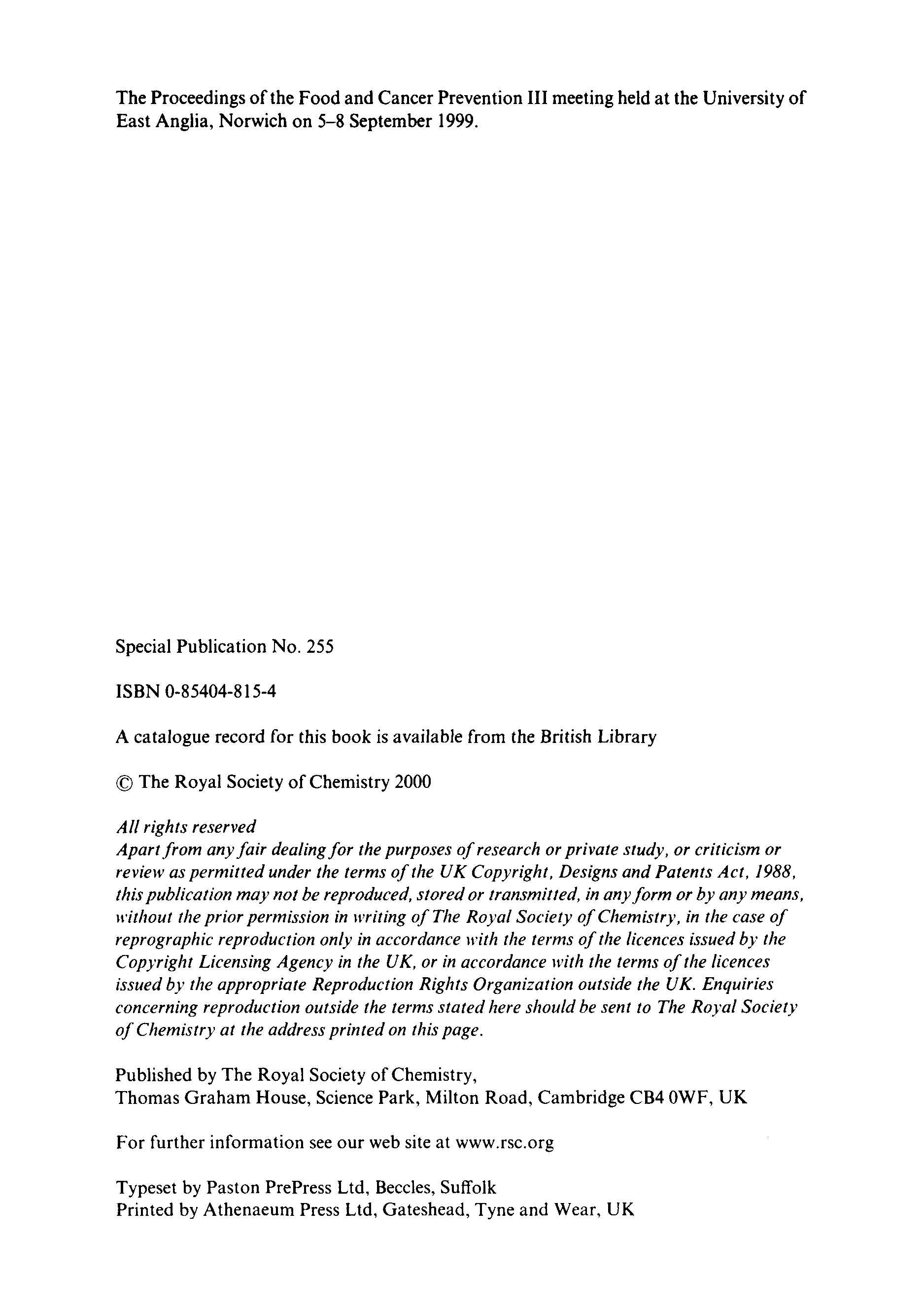 The Proceedings of the Food and Cancer Prevention III meeting held at the University of East Anglia, Norwich on 5–8 September 1999.

Special Publication No. 255

ISBN 0-85404-815-4

A catalogue record for this book is available from the British Library

© The Royal Society of Chemistry 2000

All rights reserved
Apart from any fair dealing for the purposes of research or private study, or criticism or review as permitted under the terms of the UK Copyright, Designs and Patents Act, 1988, this publication may not be reproduced, stored or transmitted, in any form or by any means, without the prior permission in writing of The Royal Society of Chemistry, in the case of reprographic reproduction only in accordance with the terms of the licences issued by the Copyright Licensing Agency in the UK, or in accordance with the terms of the licences issued by the appropriate Reproduction Rights Organization outside the UK. Enquiries concerning reproduction outside the terms stated here should be sent to The Royal Society of Chemistry at the address printed on this page.

Published by The Royal Society of Chemistry,
Thomas Graham House, Science Park, Milton Road, Cambridge CB4 0WF, UK

For further information see our web site at www.rsc.org

Typeset by Paston PrePress Ltd, Beccles, Suffolk
Printed by Athenaeum Press Ltd, Gateshead, Tyne and Wear, UK